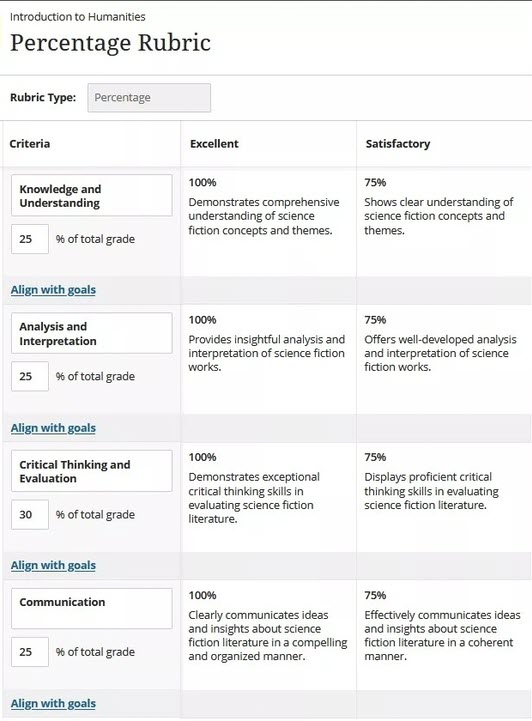 Introduction to Humanities

Percentage Rubric

Rubric Type: Percentage

| Criteria | Excellent | Satisfactory |
|---|---|---|
| Knowledge and Understanding 25 % of total grade | 100% Demonstrates comprehensive understanding of science fiction concepts and themes. | 75% Shows clear understanding of science fiction concepts and themes. |
| Align with goals | | |
| Analysis and Interpretation 25 % of total grade | 100% Provides insightful analysis and interpretation of science fiction works. | 75% Offers well-developed analysis and interpretation of science fiction works. |
| Align with goals | | |
| Critical Thinking and Evaluation 30 % of total grade | 100% Demonstrates exceptional critical thinking skills in evaluating science fiction literature. | 75% Displays proficient critical thinking skills in evaluating science fiction literature. |
| Align with goals | | |
| Communication 25 % of total grade | 100% Clearly communicates ideas and insights about science fiction literature in a compelling and organized manner. | 75% Effectively communicates ideas and insights about science fiction literature in a coherent manner. |
| Align with goals | | |